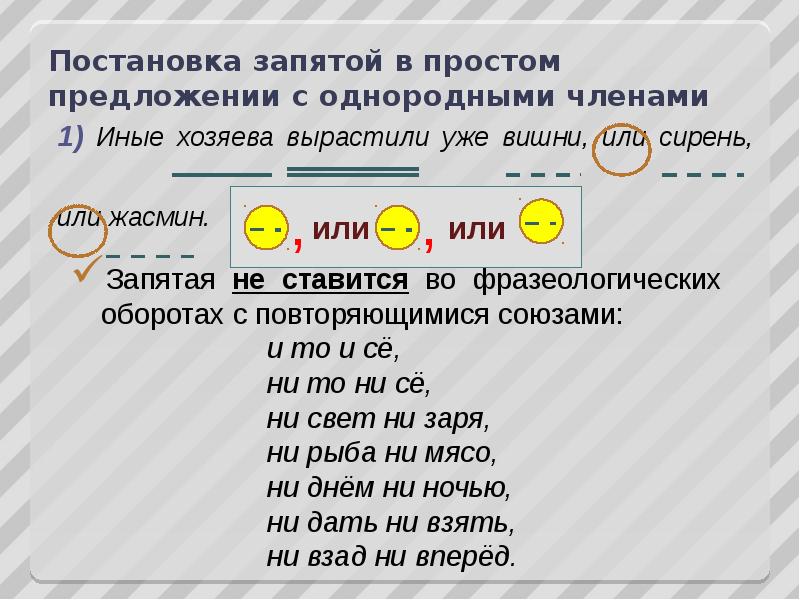 Постановка запятой в простом предложении с однородными членами

1) Иные хозяева вырастили уже вишни, или сирень, или жасмин.

, или , или

Запятая не ставится во фразеологических оборотах с повторяющимися союзами:
и то и сё,
ни то ни сё,
ни свет ни заря,
ни рыба ни мясо,
ни днём ни ночью,
ни дать ни взять,
ни взад ни вперёд.